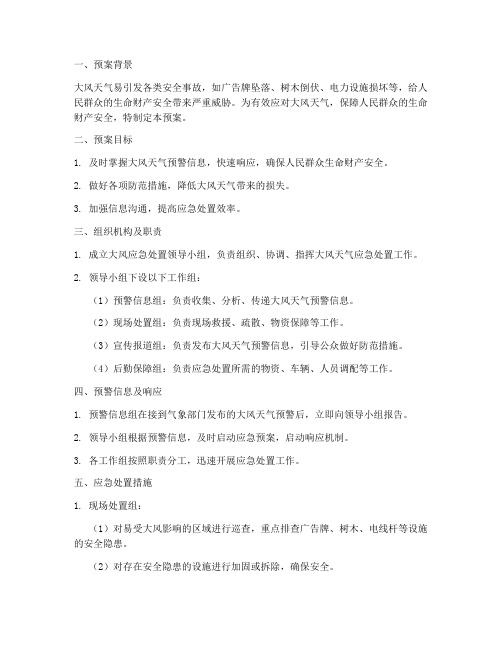 一、预案背景

大风天气易引发各类安全事故，如广告牌坠落、树木倒伏、电力设施损坏等，给人民群众的生命财产安全带来严重威胁。为有效应对大风天气，保障人民群众的生命财产安全，特制定本预案。

二、预案目标

1. 及时掌握大风天气预警信息，快速响应，确保人民群众生命财产安全。

2. 做好各项防范措施，降低大风天气带来的损失。

3. 加强信息沟通，提高应急处置效率。

三、组织机构及职责

1. 成立大风应急处置领导小组，负责组织、协调、指挥大风天气应急处置工作。

2. 领导小组下设以下工作组：

（1）预警信息组：负责收集、分析、传递大风天气预警信息。

（2）现场处置组：负责现场救援、疏散、物资保障等工作。

（3）宣传报道组：负责发布大风天气预警信息，引导公众做好防范措施。

（4）后勤保障组：负责应急处置所需的物资、车辆、人员调配等工作。

四、预警信息及响应

1. 预警信息组在接到气象部门发布的大风天气预警后，立即向领导小组报告。

2. 领导小组根据预警信息，及时启动应急预案，启动响应机制。

3. 各工作组按照职责分工，迅速开展应急处置工作。

五、应急处置措施

1. 现场处置组：

（1）对易受大风影响的区域进行巡查，重点排查广告牌、树木、电线杆等设施的安全隐患。

（2）对存在安全隐患的设施进行加固或拆除，确保安全。